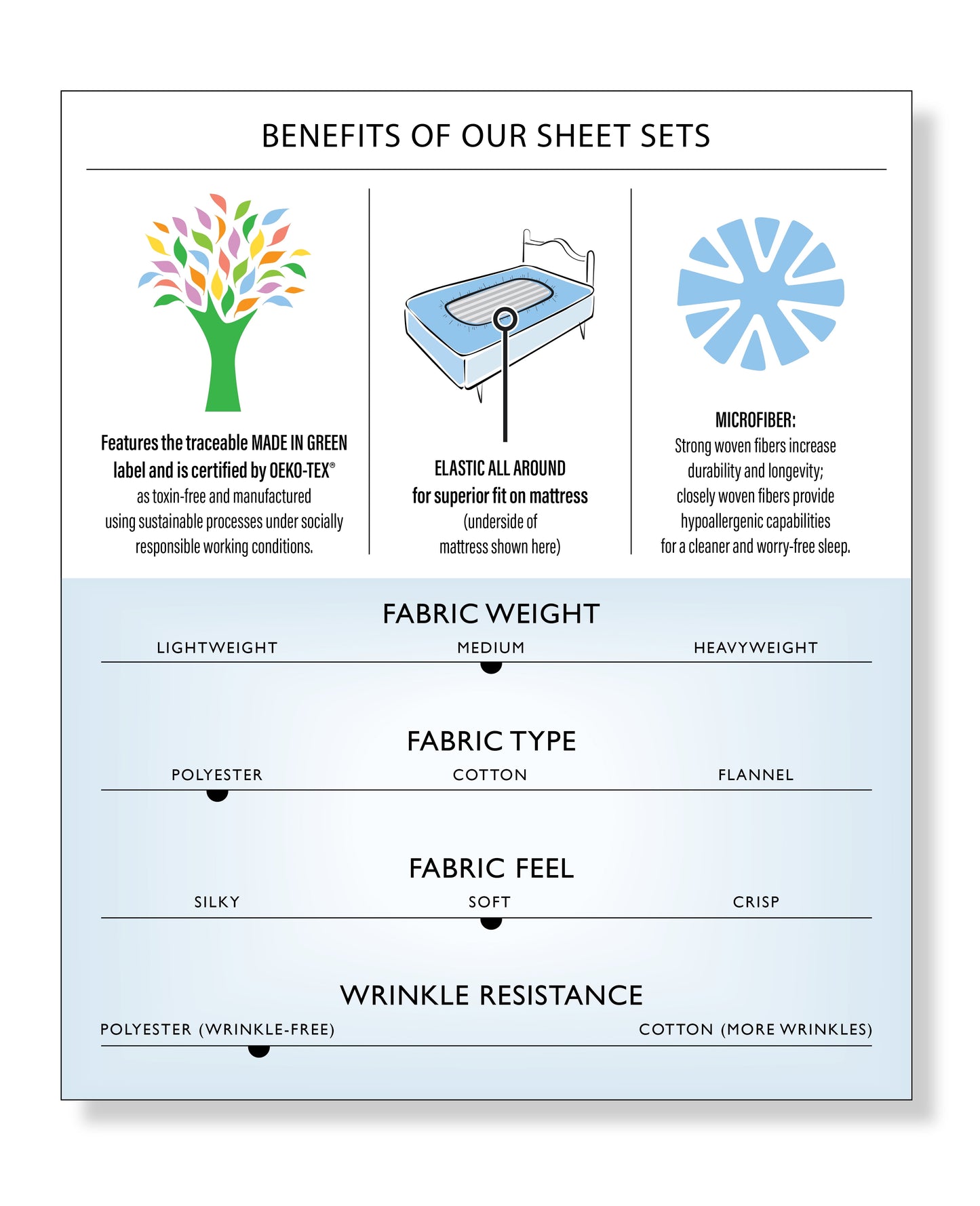 BENEFITS OF OUR SHEET SETS

Features the traceable MADE IN GREEN label and is certified by OEKO-TEX® as toxin-free and manufactured using sustainable processes under socially responsible working conditions.

ELASTIC ALL AROUND for superior fit on mattress (underside of mattress shown here)

MICROFIBER: Strong woven fibers increase durability and longevity; closely woven fibers provide hypoallergenic capabilities for a cleaner and worry-free sleep.

FABRIC WEIGHT

LIGHTWEIGHT MEDIUM HEAVYWEIGHT

FABRIC TYPE

POLYESTER COTTON FLANNEL

FABRIC FEEL

SILKY SOFT CRISP

WRINKLE RESISTANCE

POLYESTER (WRINKLE-FREE) COTTON (MORE WRINKLES)